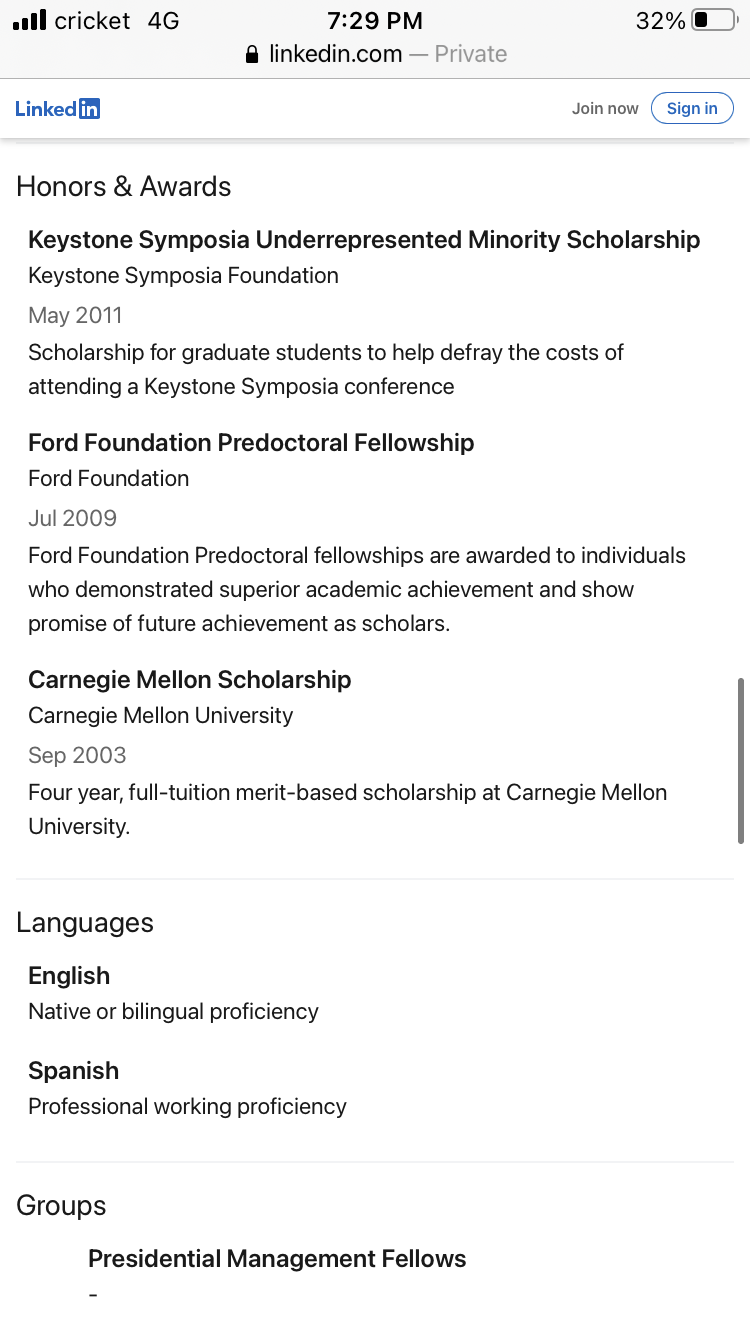 cricket 4G
7:29 PM
32%
linkedin.com — Private

LinkedIn
Join now
Sign in

Honors & Awards

Keystone Symposia Underrepresented Minority Scholarship
Keystone Symposia Foundation
May 2011
Scholarship for graduate students to help defray the costs of attending a Keystone Symposia conference

Ford Foundation Predoctoral Fellowship
Ford Foundation
Jul 2009
Ford Foundation Predoctoral fellowships are awarded to individuals who demonstrated superior academic achievement and show promise of future achievement as scholars.

Carnegie Mellon Scholarship
Carnegie Mellon University
Sep 2003
Four year, full-tuition merit-based scholarship at Carnegie Mellon University.

Languages

English
Native or bilingual proficiency

Spanish
Professional working proficiency

Groups

Presidential Management Fellows
-